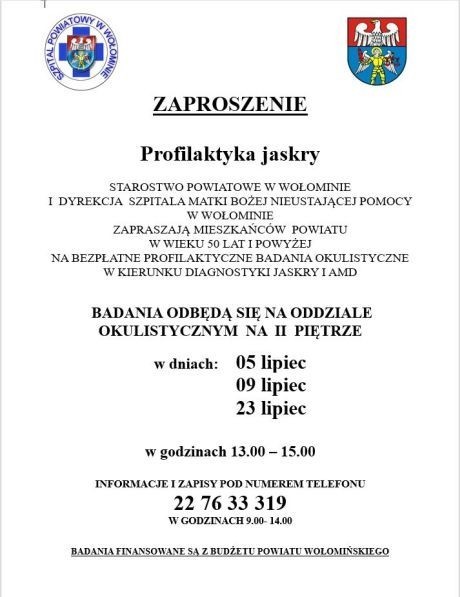 SZPITAL POWIATOWY W WOŁOMINIE

ZAPROSZENIE

Profilaktyka jaskry

STAROSTWO POWIATOWE W WOŁOMINIE
I DYREKCJA SZPITALA MATKI BOŻEJ NIEUSTAJĄCEJ POMOCY W WOŁOMINIE
ZAPRASZAJĄ MIESZKAŃCÓW POWIATU
W WIEKU 50 LAT I POWYŻEJ
NA BEZPŁATNE PROFILAKTYCZNE BADANIA OKULISTYCZNE
W KIERUNKU DIAGNOSTYKI JASKRY I AMD

BADANIA ODBĘDĄ SIĘ NA ODDZIALE OKULISTYCZNYM NA II PIĘTRZE

w dniach: 05 lipiec
09 lipiec
23 lipiec

w godzinach 13.00 – 15.00

INFORMACJE I ZAPISY POD NUMEREM TELEFONU
22 76 33 319
W GODZINACH 9.00- 14.00

BADANIA FINANSOWANE SĄ Z BUDŻETU POWIATU WOŁOMIŃSKIEGO